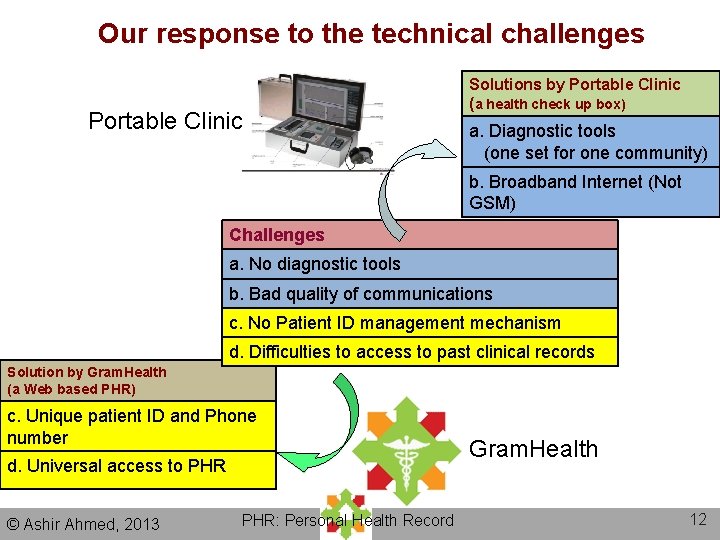 Our response to the technical challenges

Portable Clinic

Solutions by Portable Clinic
(a health check up box)

a. Diagnostic tools
(one set for one community)

b. Broadband Internet (Not GSM)

Challenges

a. No diagnostic tools

b. Bad quality of communications

c. No Patient ID management mechanism

d. Difficulties to access to past clinical records

Solution by GramHealth
(a Web based PHR)

c. Unique patient ID and Phone number

d. Universal access to PHR

GramHealth

© Ashir Ahmed, 2013 PHR: Personal Health Record 12